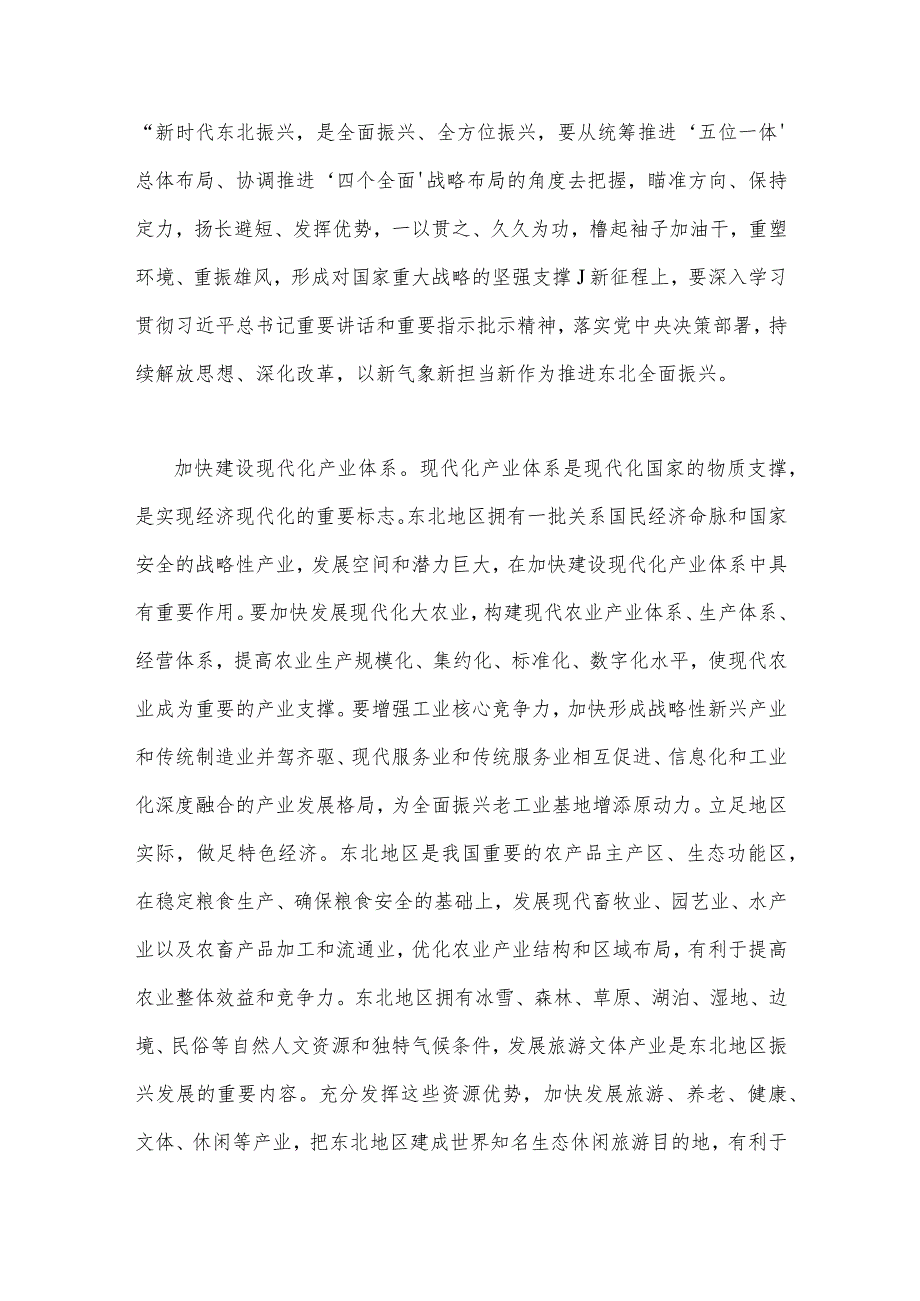 “新时代东北振兴，是全面振兴、全方位振兴，要从统筹推进‘五位一体'总体布局、协调推进‘四个全面'战略布局的角度去把握，瞄准方向、保持定力，扬长避短、发挥优势，一以贯之、久久为功，撸起袖子加油干，重塑环境、重振雄风，形成对国家重大战略的坚强支撑J新征程上，要深入学习贯彻习近平总书记重要讲话和重要指示批示精神，落实党中央决策部署，持续解放思想、深化改革，以新气象新担当新作为推进东北全面振兴。

加快建设现代化产业体系。现代化产业体系是现代化国家的物质支撑，是实现经济现代化的重要标志。东北地区拥有一批关系国民经济命脉和国家安全的战略性产业，发展空间和潜力巨大，在加快建设现代化产业体系中具有重要作用。要加快发展现代化大农业，构建现代农业产业体系、生产体系、经营体系，提高农业生产规模化、集约化、标准化、数字化水平，使现代农业成为重要的产业支撑。要增强工业核心竞争力，加快形成战略性新兴产业和传统制造业并驾齐驱、现代服务业和传统服务业相互促进、信息化和工业化深度融合的产业发展格局，为全面振兴老工业基地增添原动力。立足地区实际，做足特色经济。东北地区是我国重要的农产品主产区、生态功能区，在稳定粮食生产、确保粮食安全的基础上，发展现代畜牧业、园艺业、水产业以及农畜产品加工和流通业，优化农业产业结构和区域布局，有利于提高农业整体效益和竞争力。东北地区拥有冰雪、森林、草原、湖泊、湿地、边境、民俗等自然人文资源和独特气候条件，发展旅游文体产业是东北地区振兴发展的重要内容。充分发挥这些资源优势，加快发展旅游、养老、健康、文体、休闲等产业，把东北地区建成世界知名生态休闲旅游目的地，有利于